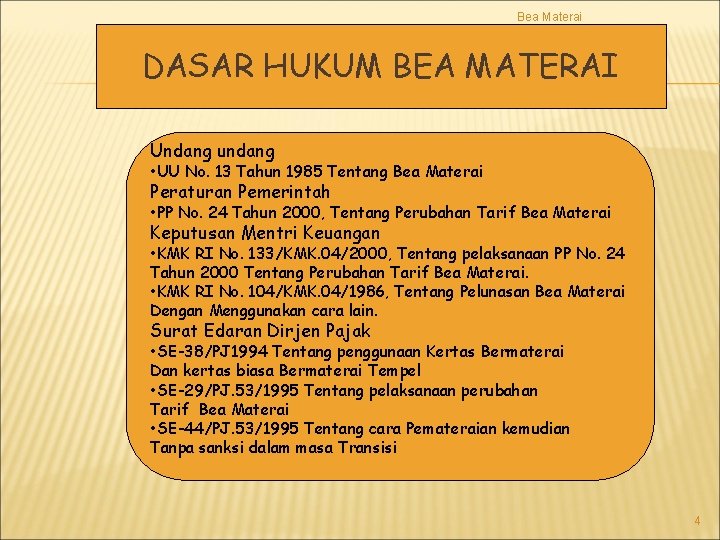 Bea Materai

DASAR HUKUM BEA MATERAI

Undang undang
•UU No. 13 Tahun 1985 Tentang Bea Materai
Peraturan Pemerintah
•PP No. 24 Tahun 2000, Tentang Perubahan Tarif Bea Materai
Keputusan Mentri Keuangan
•KMK RI No. 133/KMK.04/2000, Tentang pelaksanaan PP No. 24 Tahun 2000 Tentang Perubahan Tarif Bea Materai.
•KMK RI No. 104/KMK.04/1986, Tentang Pelunasan Bea Materai Dengan Menggunakan cara lain.
Surat Edaran Dirjen Pajak
•SE-38/PJ1994 Tentang penggunaan Kertas Bermaterai Dan kertas biasa Bermaterai Tempel
•SE-29/PJ.53/1995 Tentang pelaksanaan perubahan Tarif Bea Materai
•SE-44/PJ.53/1995 Tentang cara Pemateraian kemudian Tanpa sanksi dalam masa Transisi

4